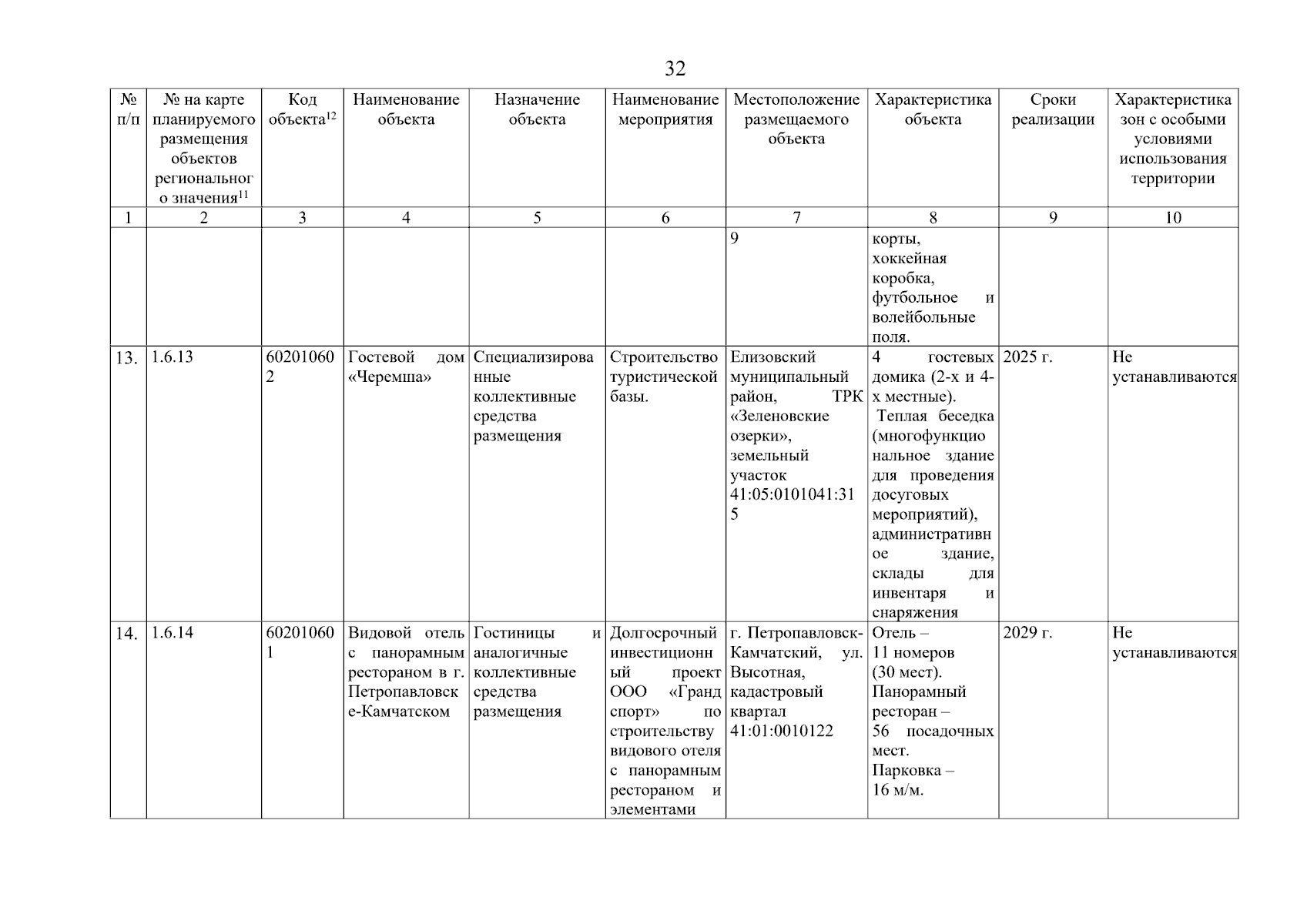 32

| № п/п | № на карте планируемого размещения объектов регионального значения$^{11}$ | Код объекта$^{12}$ | Наименование объекта | Назначение объекта | Наименование мероприятия | Местоположение размещаемого объекта | Характеристика объекта | Сроки реализации | Характеристика зон с особыми условиями использования территории |
|---|---|---|---|---|---|---|---|---|---|
| 1 | 2 | 3 | 4 | 5 | 6 | 7 | 8 | 9 | 10 |
| | | | | | | 9 | корты, хоккейная коробка, футбольное и волейбольные поля. | | |
| 13. | 1.6.13 | 602010602 | Гостевой дом «Черемша» | Специализированные коллективные средства размещения | Строительство туристической базы. | Елизовский муниципальный район, ТРК «Зеленовские озерки», земельный участок 41:05:0101041:315 | 4 гостевых домика (2-х и 4-х местные). Теплая беседка (многофункциональное здание для проведения досуговых мероприятий), административное здание, склады для инвентаря и снаряжения | 2025 г. | Не устанавливаются |
| 14. | 1.6.14 | 602010601 | Видовой отель с панорамным рестораном в г. Петропавловске-Камчатском | Гостиницы и аналогичные коллективные средства размещения | Долгосрочный инвестиционный проект ООО «Гранд спорт» по строительству видового отеля с панорамным рестораном и элементами | г. Петропавловск-Камчатский, ул. Высотная, кадастровый квартал 41:01:0010122 | Отель – 11 номеров (30 мест). Панорамный ресторан – 56 посадочных мест. Парковка – 16 м/м. | 2029 г. | Не устанавливаются |